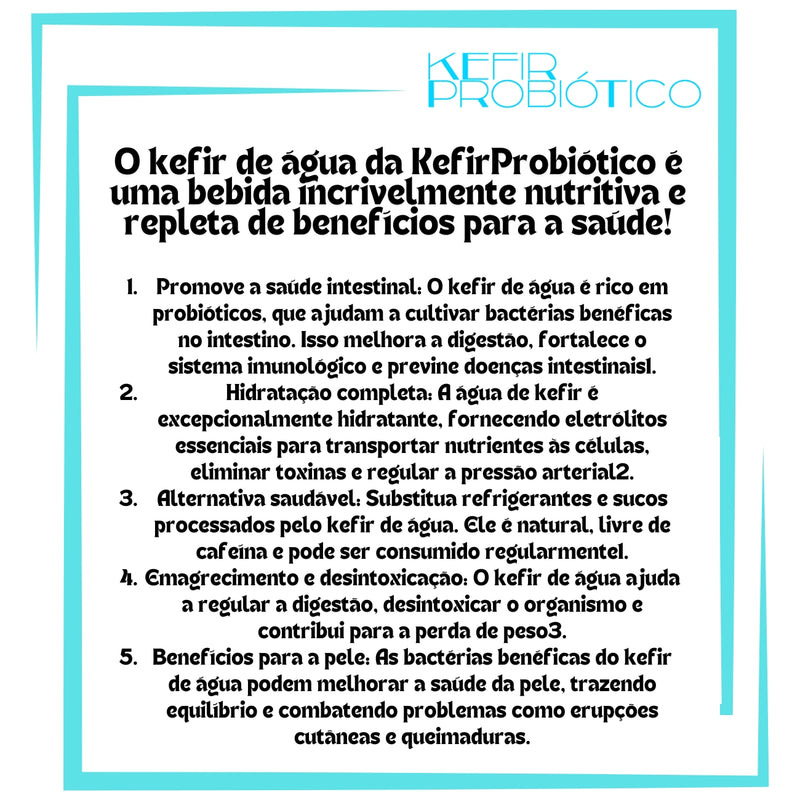 KEFIR
PROBIÓTICO

O kefir de água da KefirProbiótico é uma bebida incrivelmente nutritiva e repleta de benefícios para a saúde!

1. Promove a saúde intestinal: O kefir de água é rico em probióticos, que ajudam a cultivar bactérias benéficas no intestino. Isso melhora a digestão, fortalece o sistema imunológico e previne doenças intestinais1.
2. Hidratação completa: A água de kefir é excepcionalmente hidratante, fornecendo eletrólitos essenciais para transportar nutrientes às células, eliminar toxinas e regular a pressão arterial2.
3. Alternativa saudável: Substitua refrigerantes e sucos processados pelo kefir de água. Ele é natural, livre de cafeína e pode ser consumido regularmente1.
4. Emagrecimento e desintoxicação: O kefir de água ajuda a regular a digestão, desintoxicar o organismo e contribui para a perda de peso3.
5. Benefícios para a pele: As bactérias benéficas do kefir de água podem melhorar a saúde da pele, trazendo equilíbrio e combatendo problemas como erupções cutâneas e queimaduras.